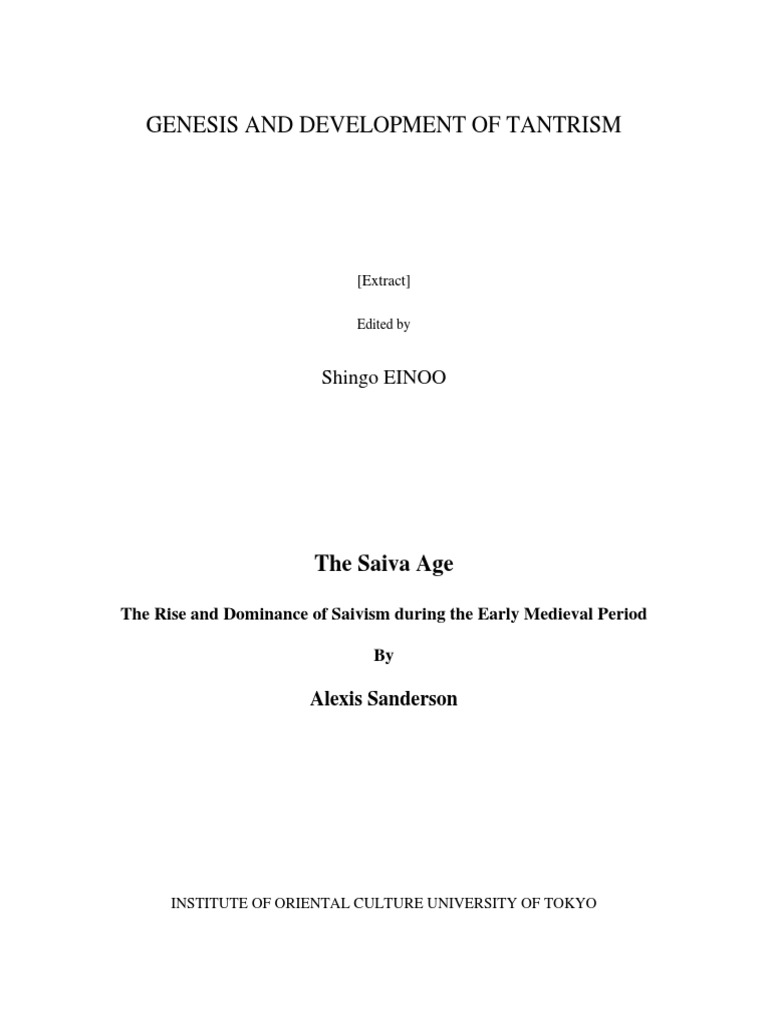 GENESIS AND DEVELOPMENT OF TANTRISM

[Extract]

Edited by

Shingo EINOO

The Saiva Age

The Rise and Dominance of Saivism during the Early Medieval Period

By

Alexis Sanderson

INSTITUTE OF ORIENTAL CULTURE UNIVERSITY OF TOKYO